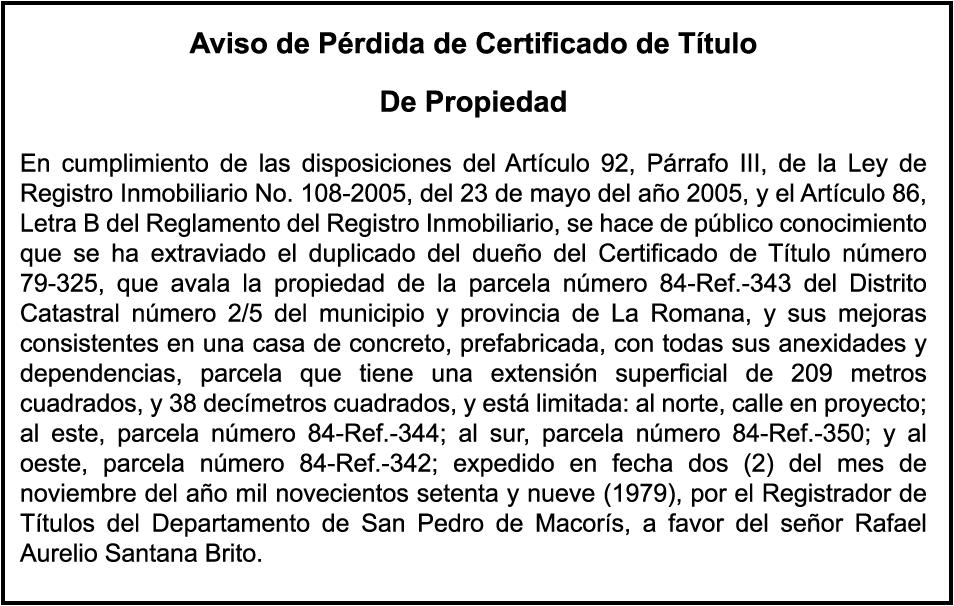 Aviso de Pérdida de Certificado de Título

De Propiedad

En cumplimiento de las disposiciones del Artículo 92, Párrafo III, de la Ley de Registro Inmobiliario No. 108-2005, del 23 de mayo del año 2005, y el Artículo 86, Letra B del Reglamento del Registro Inmobiliario, se hace de público conocimiento que se ha extraviado el duplicado del dueño del Certificado de Título número 79-325, que avala la propiedad de la parcela número 84-Ref.-343 del Distrito Catastral número 2/5 del municipio y provincia de La Romana, y sus mejoras consistentes en una casa de concreto, prefabricada, con todas sus anexidades y dependencias, parcela que tiene una extensión superficial de 209 metros cuadrados, y 38 decímetros cuadrados, y está limitada: al norte, calle en proyecto; al este, parcela número 84-Ref.-344; al sur, parcela número 84-Ref.-350; y al oeste, parcela número 84-Ref.-342; expedido en fecha dos (2) del mes de noviembre del año mil novecientos setenta y nueve (1979), por el Registrador de Títulos del Departamento de San Pedro de Macorís, a favor del señor Rafael Aurelio Santana Brito.